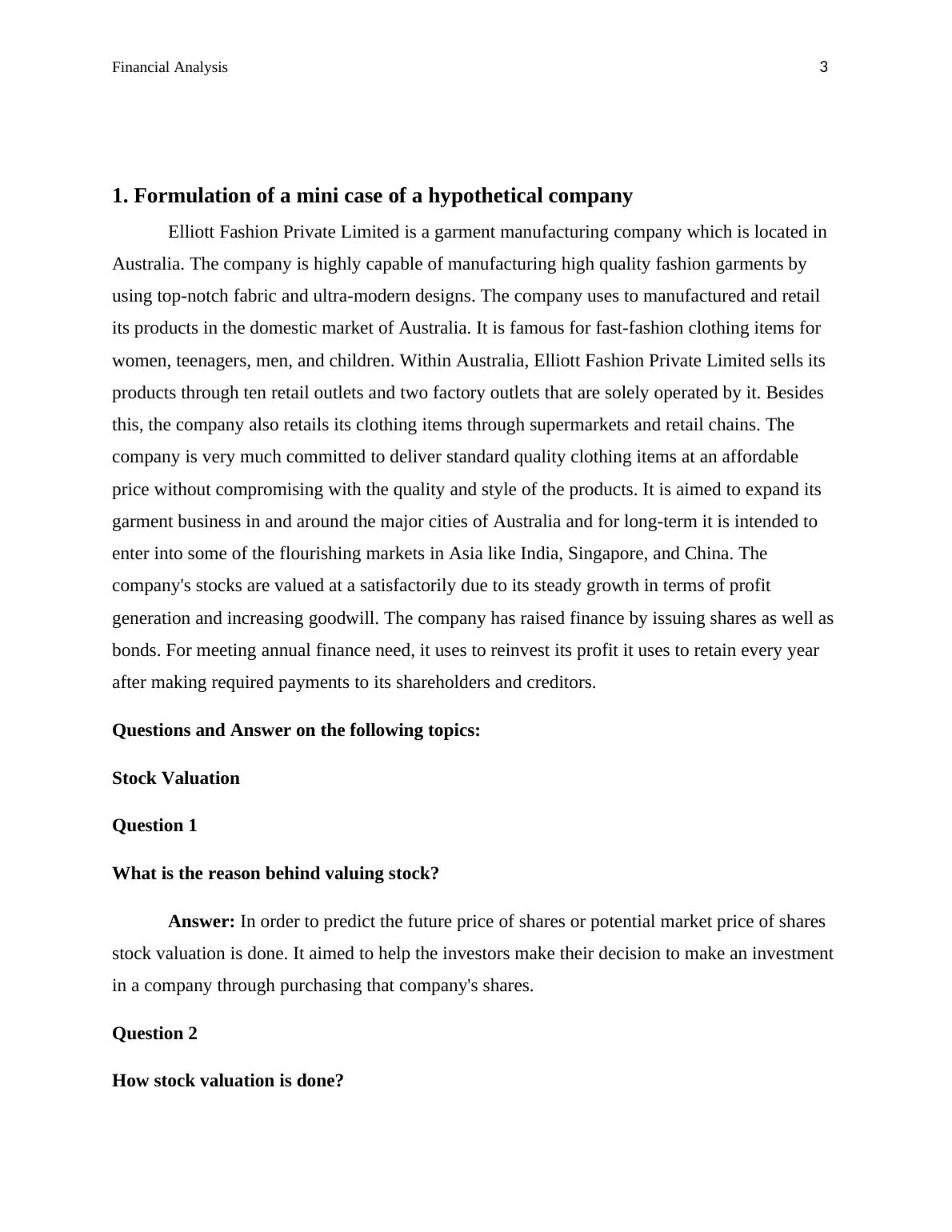 Financial Analysis 3

1. Formulation of a mini case of a hypothetical company

Elliott Fashion Private Limited is a garment manufacturing company which is located in Australia. The company is highly capable of manufacturing high quality fashion garments by using top-notch fabric and ultra-modern designs. The company uses to manufactured and retail its products in the domestic market of Australia. It is famous for fast-fashion clothing items for women, teenagers, men, and children. Within Australia, Elliott Fashion Private Limited sells its products through ten retail outlets and two factory outlets that are solely operated by it. Besides this, the company also retails its clothing items through supermarkets and retail chains. The company is very much committed to deliver standard quality clothing items at an affordable price without compromising with the quality and style of the products. It is aimed to expand its garment business in and around the major cities of Australia and for long-term it is intended to enter into some of the flourishing markets in Asia like India, Singapore, and China. The company's stocks are valued at a satisfactorily due to its steady growth in terms of profit generation and increasing goodwill. The company has raised finance by issuing shares as well as bonds. For meeting annual finance need, it uses to reinvest its profit it uses to retain every year after making required payments to its shareholders and creditors.

Questions and Answer on the following topics:

Stock Valuation

Question 1

What is the reason behind valuing stock?

Answer: In order to predict the future price of shares or potential market price of shares stock valuation is done. It aimed to help the investors make their decision to make an investment in a company through purchasing that company's shares.

Question 2

How stock valuation is done?